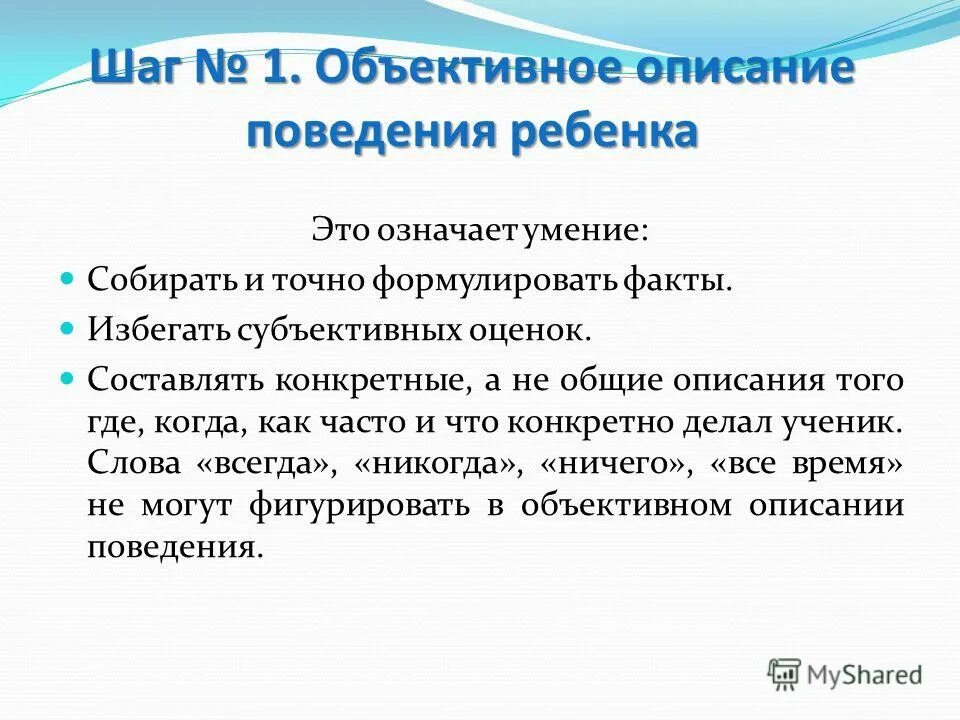 Шаг № 1. Объективное описание поведения ребенка

Это означает умение:

Собирать и точно формулировать факты.

Избегать субъективных оценок.

Составлять конкретные, а не общие описания того где, когда, как часто и что конкретно делал ученик. Слова «всегда», «никогда», «ничего», «все время» не могут фигурировать в объективном описании поведения.

MyShared